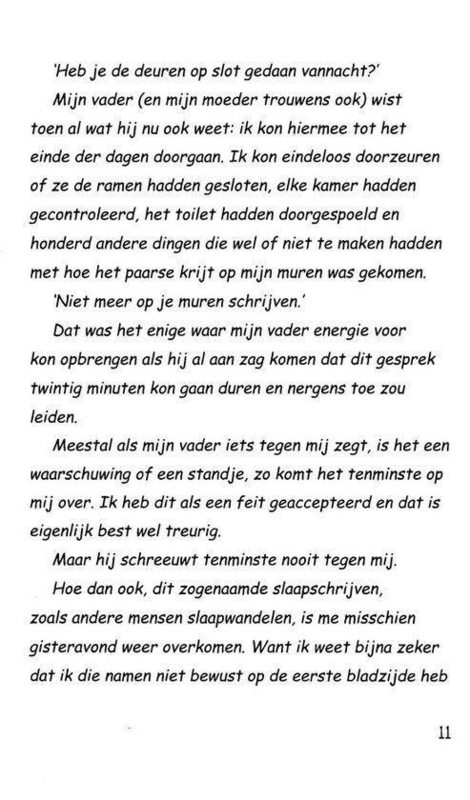 'Heb je de deuren op slot gedaan vannacht?'

Mijn vader (en mijn moeder trouwens ook) wist toen al wat hij nu ook weet: ik kon hiermee tot het einde der dagen doorgaan. Ik kon eindeloos doorzeuren of ze de ramen hadden gesloten, elke kamer hadden gecontroleerd, het toilet hadden doorgespoeld en honderd andere dingen die wel of niet te maken hadden met hoe het paarse krijt op mijn muren was gekomen.

'Niet meer op je muren schrijven.'

Dat was het enige waar mijn vader energie voor kon opbrengen als hij al aan zag komen dat dit gesprek twintig minuten kon gaan duren en nergens toe zou leiden.

Meestal als mijn vader iets tegen mij zegt, is het een waarschuwing of een standje, zo komt het tenminste op mij over. Ik heb dit als een feit geaccepteerd en dat is eigenlijk best wel treurig.

Maar hij schreeuwt tenminste nooit tegen mij.

Hoe dan ook, dit zogenaamde slaapschrijven, zoals andere mensen slaapwandelen, is me misschien gisteravond weer overkomen. Want ik weet bijna zeker dat ik die namen niet bewust op de eerste bladzijde heb

11